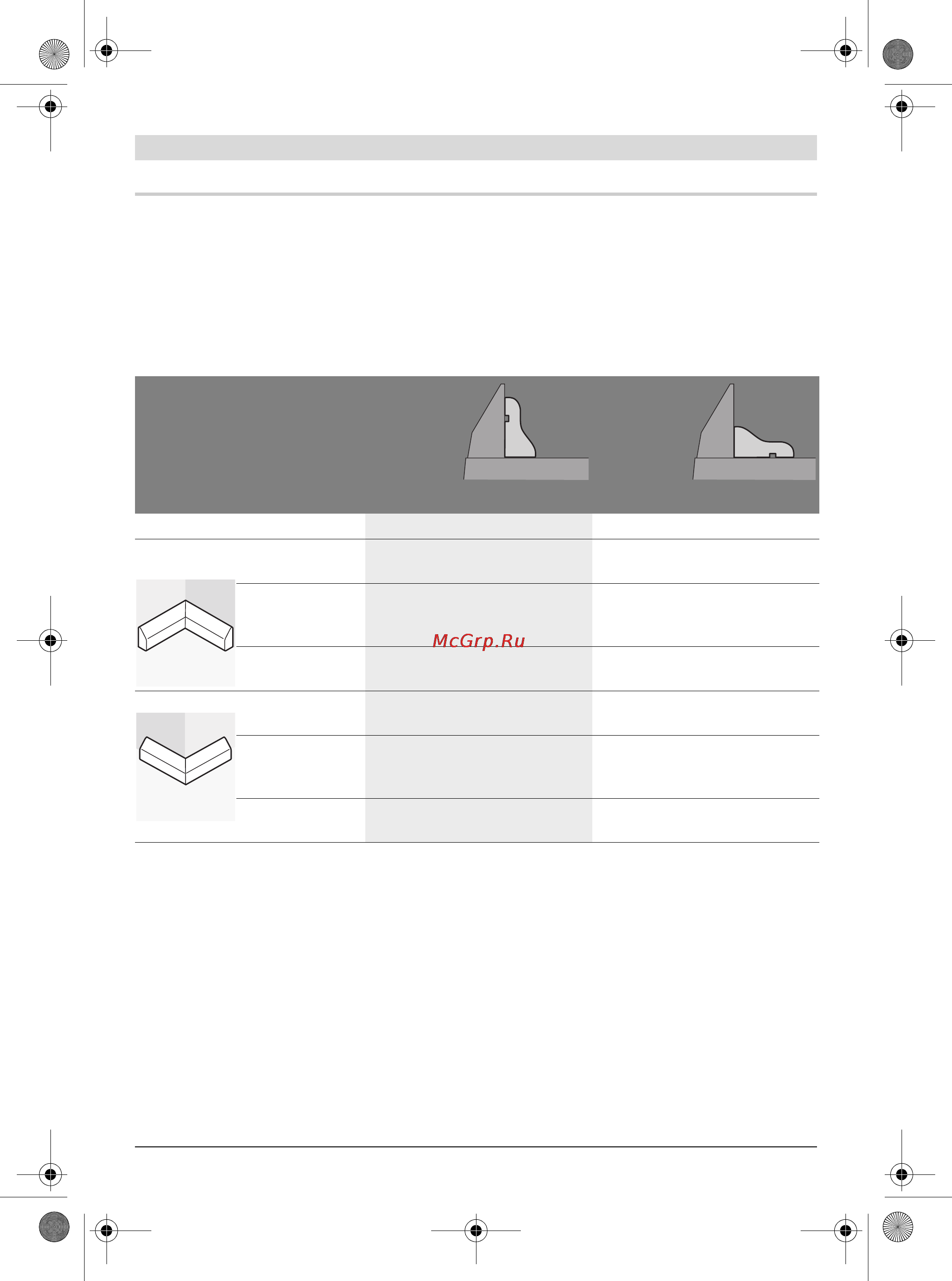 McGrp.Ru